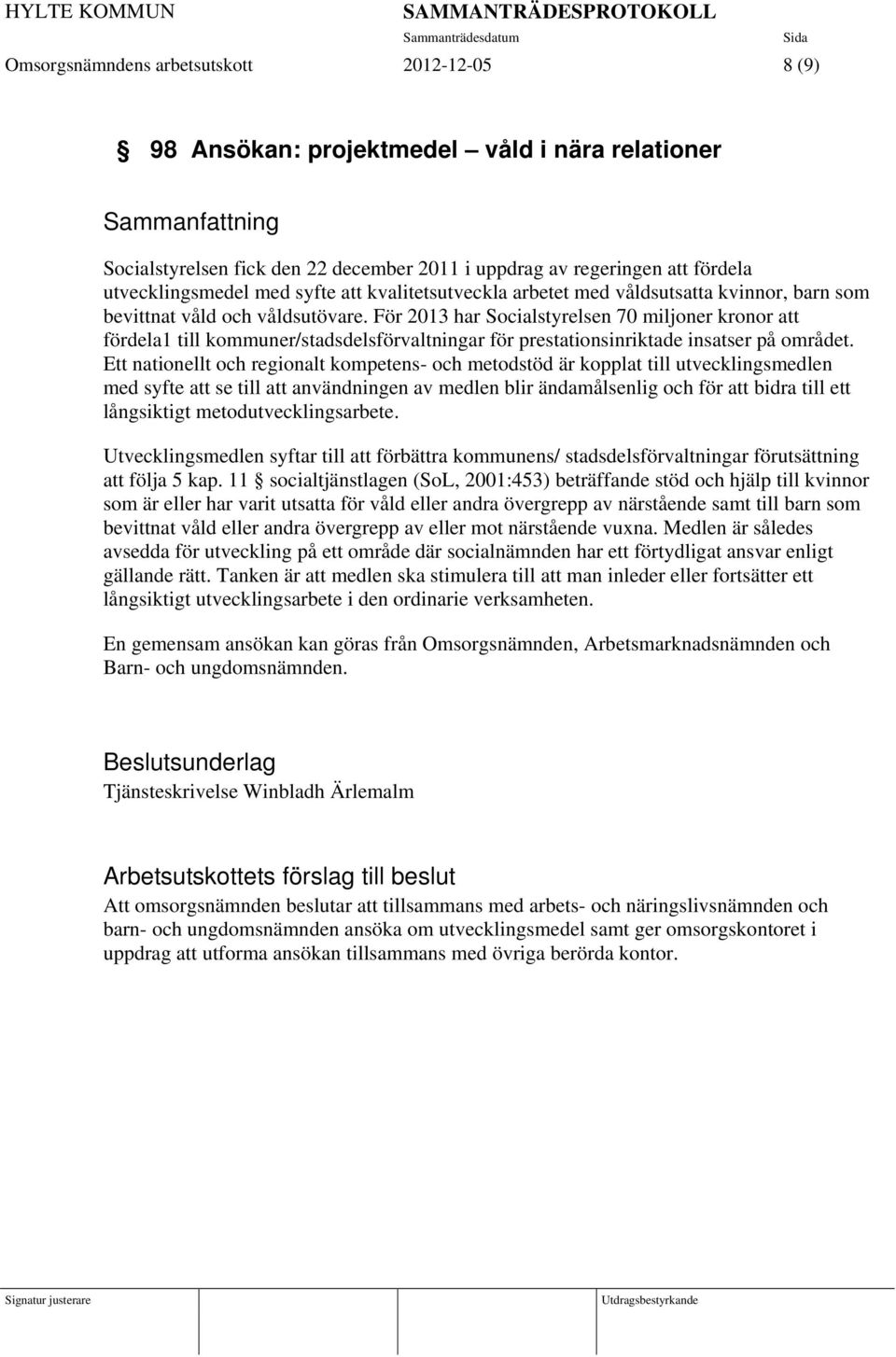 HYLTE KOMMUN SAMMANTRÄDESPROTOKOLL
Sammanträdesdatum Sida
Omsorgsnämndens arbetsutskott 2012-12-05 8 (9)

§ 98 Ansökan: projektmedel – våld i nära relationer

Sammanfattning

Socialstyrelsen fick den 22 december 2011 i uppdrag av regeringen att fördela utvecklingsmedel med syfte att kvalitetsutveckla arbetet med våldsutsatta kvinnor, barn som bevittnat våld och våldsutövare. För 2013 har Socialstyrelsen 70 miljoner kronor att fördela1 till kommuner/stadsdelsförvaltningar för prestationsinriktade insatser på området. Ett nationellt och regionalt kompetens- och metodstöd är kopplat till utvecklingsmedlen med syfte att se till att användningen av medlen blir ändamålsenlig och för att bidra till ett långsiktigt metodutvecklingsarbete.

Utvecklingsmedlen syftar till att förbättra kommunens/ stadsdelsförvaltningar förutsättning att följa 5 kap. 11 § socialtjänstlagen (SoL, 2001:453) beträffande stöd och hjälp till kvinnor som är eller har varit utsatta för våld eller andra övergrepp av närstående samt till barn som bevittnat våld eller andra övergrepp av eller mot närstående vuxna. Medlen är således avsedda för utveckling på ett område där socialnämnden har ett förtydligat ansvar enligt gällande rätt. Tanken är att medlen ska stimulera till att man inleder eller fortsätter ett långsiktigt utvecklingsarbete i den ordinarie verksamheten.

En gemensam ansökan kan göras från Omsorgsnämnden, Arbetsmarknadsnämnden och Barn- och ungdomsnämnden.

Beslutsunderlag
Tjänsteskrivelse Winbladh Ärlemalm

Arbetsutskottets förslag till beslut
Att omsorgsnämnden beslutar att tillsammans med arbets- och näringslivsnämnden och barn- och ungdomsnämnden ansöka om utvecklingsmedel samt ger omsorgskontoret i uppdrag att utforma ansökan tillsammans med övriga berörda kontor.

Signatur justerare Utdragsbestyrkande